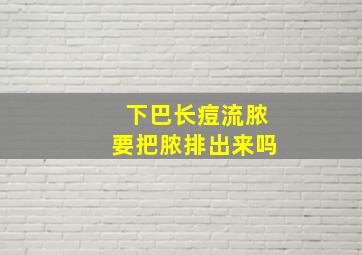 下巴长痘流脓
要把脓排出来吗